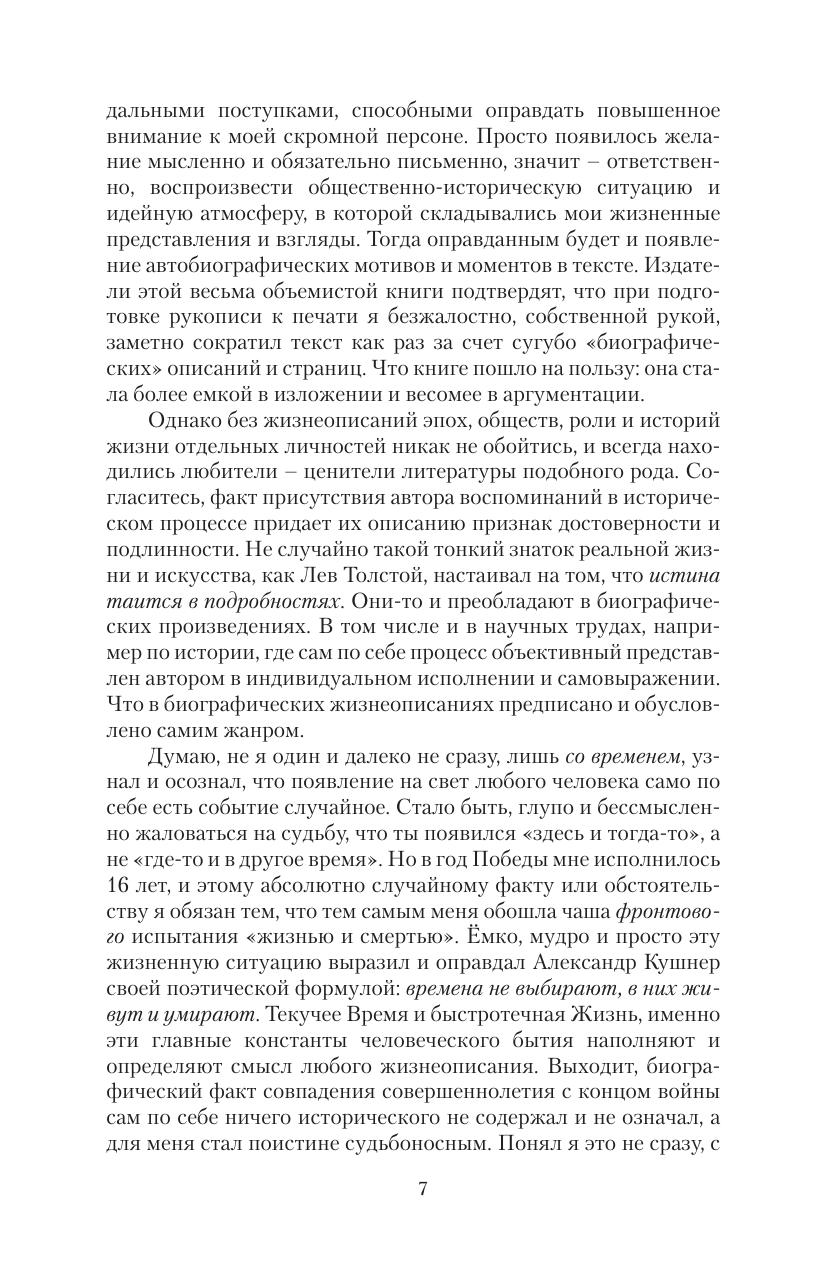 дальными поступками, способными оправдать повышенное внимание к моей скромной персоне. Просто появилось желание мысленно и обязательно письменно, значит – ответственно, воспроизвести общественно-историческую ситуацию и идейную атмосферу, в которой складывались мои жизненные представления и взгляды. Тогда оправданным будет и появление автобиографических мотивов и моментов в тексте. Издатели этой весьма объемистой книги подтвердят, что при подготовке рукописи к печати я безжалостно, собственной рукой, заметно сократил текст как раз за счет сугубо «биографических» описаний и страниц. Что книге пошло на пользу: она стала более емкой в изложении и весомее в аргументации.

Однако без жизнеописаний эпох, обществ, роли и историй жизни отдельных личностей никак не обойтись, и всегда находились любители – ценители литературы подобного рода. Согласитесь, факт присутствия автора воспоминаний в историческом процессе придает их описанию признак достоверности и подлинности. Не случайно такой тонкий знаток реальной жизни и искусства, как Лев Толстой, настаивал на том, что истина таится в подробностях. Они-то и преобладают в биографических произведениях. В том числе и в научных трудах, например по истории, где сам по себе процесс объективный представлен автором в индивидуальном исполнении и самовыражении. Что в биографических жизнеописаниях предписано и обусловлено самим жанром.

Думаю, не я один и далеко не сразу, лишь со временем, узнал и осознал, что появление на свет любого человека само по себе есть событие случайное. Стало быть, глупо и бессмысленно жаловаться на судьбу, что ты появился «здесь и тогда-то», а не «где-то и в другое время». Но в год Победы мне исполнилось 16 лет, и этому абсолютно случайному факту или обстоятельству я обязан тем, что тем самым меня обошла чаша фронтового испытания «жизнью и смертью». Ёмко, мудро и просто эту жизненную ситуацию выразил и оправдал Александр Кушнер своей поэтической формулой: времена не выбирают, в них живут и умирают. Текучее Время и быстротечная Жизнь, именно эти главные константы человеческого бытия наполняют и определяют смысл любого жизнеописания. Выходит, биографический факт совпадения совершеннолетия с концом войны сам по себе ничего исторического не содержал и не означал, а для меня стал поистине судьбоносным. Понял я это не сразу, с

7